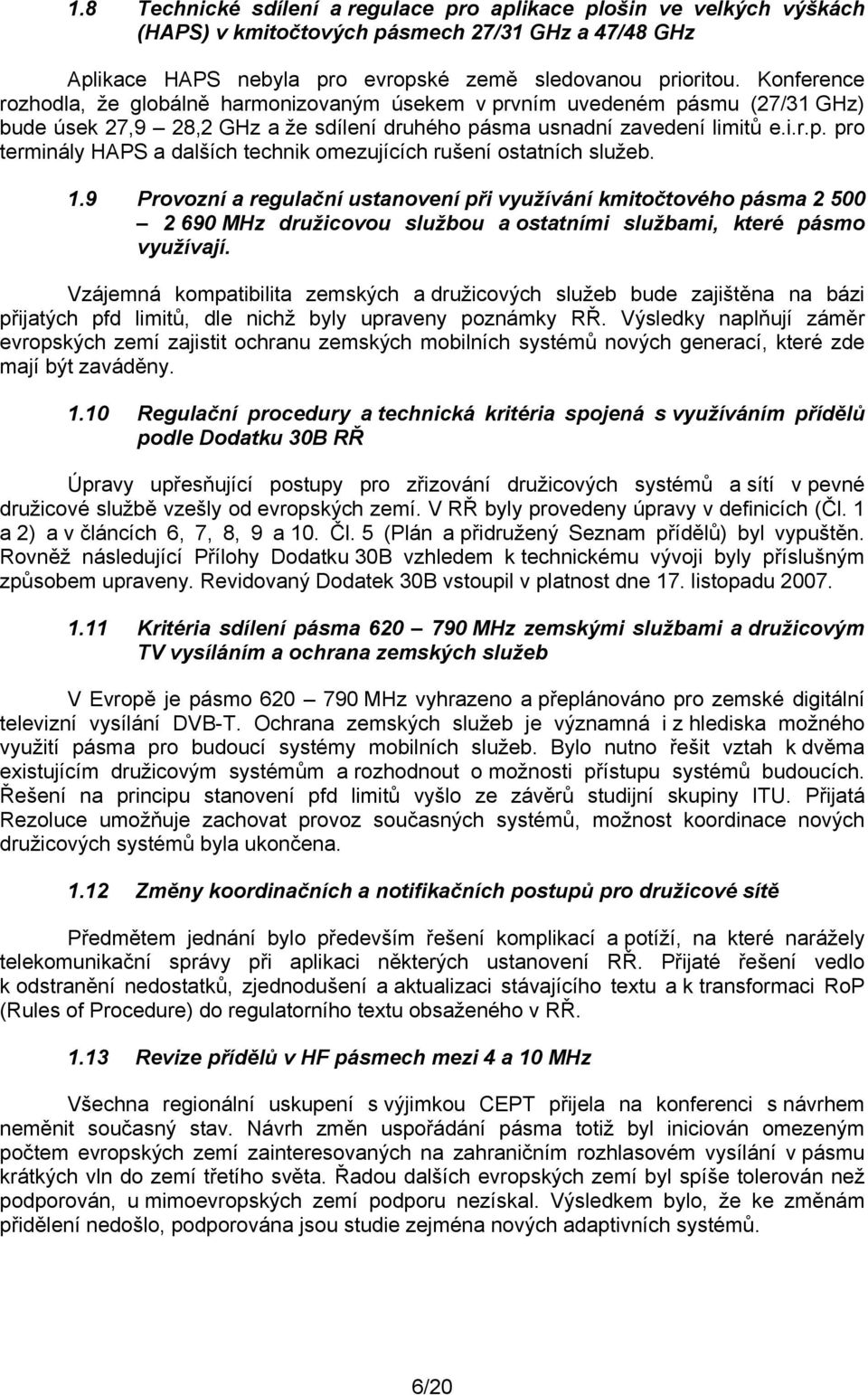 1.8 Technické sdílení a regulace pro aplikace plošin ve velkých výškách (HAPS) v kmitočtových pásmech 27/31 GHz a 47/48 GHz

Aplikace HAPS nebyla pro evropské země sledovanou prioritou. Konference rozhodla, že globálně harmonizovaným úsekem v prvním uvedeném pásmu (27/31 GHz) bude úsek 27,9 – 28,2 GHz a že sdílení druhého pásma usnadní zavedení limitů e.i.r.p. pro terminály HAPS a dalších technik omezujících rušení ostatních služeb.

1.9 Provozní a regulační ustanovení při využívání kmitočtového pásma 2 500 – 2 690 MHz družicovou službou a ostatními službami, které pásmo využívají.

Vzájemná kompatibilita zemských a družicových služeb bude zajištěna na bázi přijatých pfd limitů, dle nichž byly upraveny poznámky RŘ. Výsledky naplňují záměr evropských zemí zajistit ochranu zemských mobilních systémů nových generací, které zde mají být zaváděny.

1.10 Regulační procedury a technická kritéria spojená s využíváním přídělů podle Dodatku 30B RŘ

Úpravy upřesňující postupy pro zřizování družicových systémů a sítí v pevné družicové službě vzešly od evropských zemí. V RŘ byly provedeny úpravy v definicích (Čl. 1 a 2) a v článcích 6, 7, 8, 9 a 10. Čl. 5 (Plán a přidružený Seznam přídělů) byl vypuštěn. Rovněž následující Přílohy Dodatku 30B vzhledem k technickému vývoji byly příslušným způsobem upraveny. Revidovaný Dodatek 30B vstoupil v platnost dne 17. listopadu 2007.

1.11 Kritéria sdílení pásma 620 – 790 MHz zemskými službami a družicovým TV vysíláním a ochrana zemských služeb

V Evropě je pásmo 620 – 790 MHz vyhrazeno a přeplánováno pro zemské digitální televizní vysílání DVB-T. Ochrana zemských služeb je významná i z hlediska možného využití pásma pro budoucí systémy mobilních služeb. Bylo nutno řešit vztah k dvěma existujícím družicovým systémům a rozhodnout o možnosti přístupu systémů budoucích. Řešení na principu stanovení pfd limitů vyšlo ze závěrů studijní skupiny ITU. Přijatá Rezoluce umožňuje zachovat provoz současných systémů, možnost koordinace nových družicových systémů byla ukončena.

1.12 Změny koordinačních a notifikačních postupů pro družicové sítě

Předmětem jednání bylo především řešení komplikací a potíží, na které narážely telekomunikační správy při aplikaci některých ustanovení RŘ. Přijaté řešení vedlo k odstranění nedostatků, zjednodušení a aktualizaci stávajícího textu a k transformaci RoP (Rules of Procedure) do regulatorního textu obsaženého v RŘ.

1.13 Revize přídělů v HF pásmech mezi 4 a 10 MHz

Všechna regionální uskupení s výjimkou CEPT přijela na konferenci s návrhem neměnit současný stav. Návrh změn uspořádání pásma totiž byl iniciován omezeným počtem evropských zemí zainteresovaných na zahraničním rozhlasovém vysílání v pásmu krátkých vln do zemí třetího světa. Řadou dalších evropských zemí byl spíše tolerován než podporován, u mimoevropských zemí podporu nezískal. Výsledkem bylo, že ke změnám přidělení nedošlo, podporována jsou studie zejména nových adaptivních systémů.

6/20